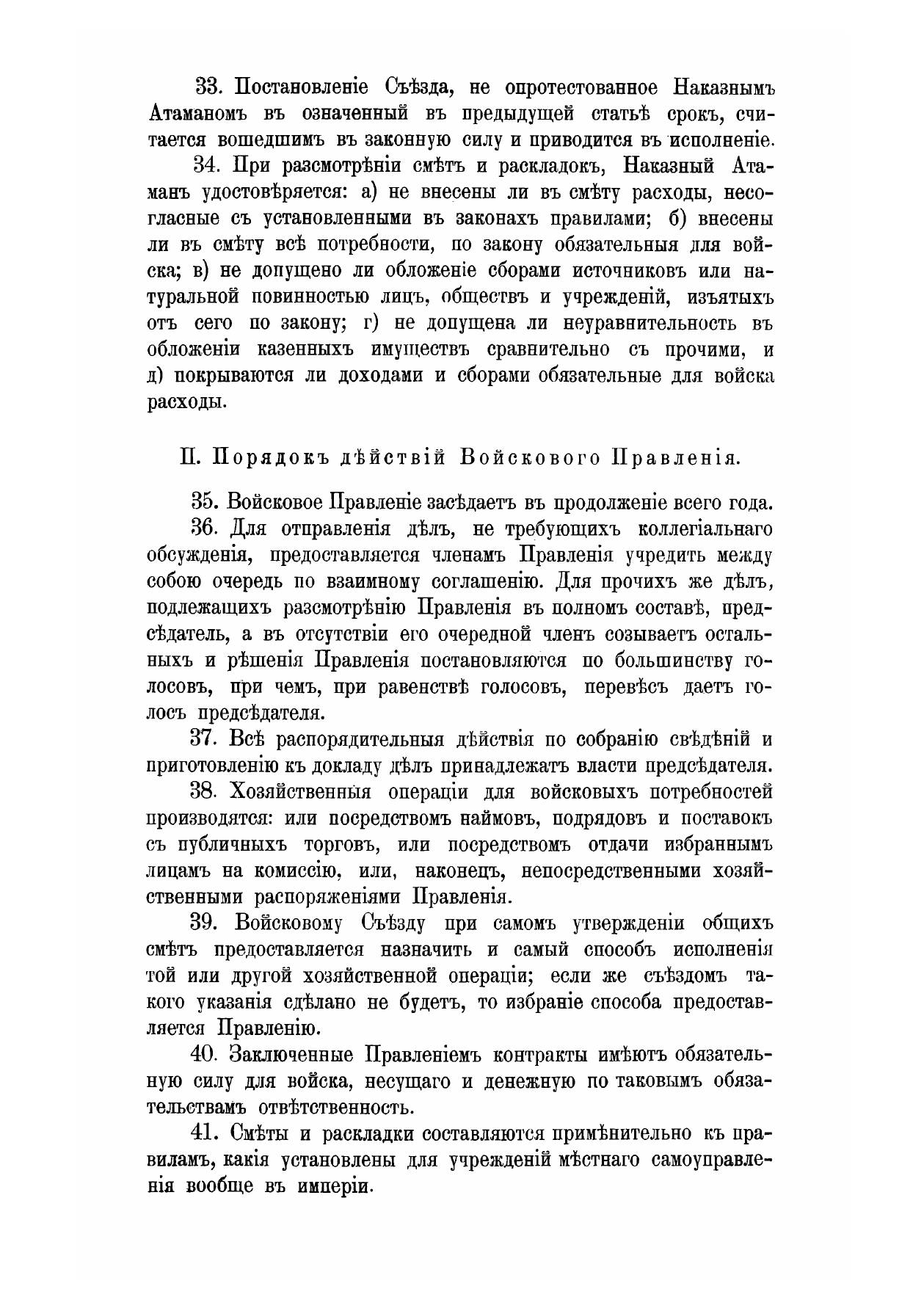 33. Постановленіе Съѣзда, не опротестованное Наказнымъ Атаманомъ въ означенный въ предыдущей статьѣ срокъ, считается вошедшимъ въ законную силу и приводится въ исполненіе.

34. При разсмотрѣніи смѣтъ и раскладокъ, Наказный Атаманъ удостовѣряется: а) не внесены ли въ смѣту расходы, несогласные съ установленными въ законахъ правилами; б) внесены ли въ смѣту всѣ потребности, по закону обязательныя для войска; в) не допущено ли обложеніе сборами источниковъ или натуральной повинностью лицъ, обществъ и учрежденій, изъятыхъ отъ сего по закону; г) не допущена ли неуравнительность въ обложеніи казенныхъ имуществъ сравнительно съ прочими, и д) покрываются ли доходами и сборами обязательные для войска расходы.

II. Порядокъ дѣйствій Войскового Правленія.

35. Войсковое Правленіе засѣдаетъ въ продолженіе всего года.

36. Для отправленія дѣлъ, не требующихъ коллегіальнаго обсужденія, предоставляется членамъ Правленія учредить между собою очередь по взаимному соглашенію. Для прочихъ же дѣлъ, подлежащихъ разсмотрѣнію Правленія въ полномъ составѣ, предсѣдатель, а въ отсутствіи его очередной членъ созываетъ остальныхъ и рѣшенія Правленія постановляются по большинству голосовъ, при чемъ, при равенствѣ голосовъ, перевѣсъ даетъ голосъ предсѣдателя.

37. Всѣ распорядительныя дѣйствія по собранію свѣдѣній и приготовленію къ докладу дѣлъ принадлежатъ власти предсѣдателя.

38. Хозяйственныя операціи для войсковыхъ потребностей производятся: или посредствомъ наймовъ, подрядовъ и поставокъ съ публичныхъ торговъ, или посредствомъ отдачи избраннымъ лицамъ на комиссію, или, наконецъ, непосредственными хозяйственными распоряженіями Правленія.

39. Войсковому Съѣзду при самомъ утвержденіи общихъ смѣтъ предоставляется назначить и самый способъ исполненія той или другой хозяйственной операціи; если же съѣздомъ такого указанія сдѣлано не будетъ, то избраніе способа предоставляется Правленію.

40. Заключенные Правленіемъ контракты имѣютъ обязательную силу для войска, несущаго и денежную по таковымъ обязательствамъ отвѣтственность.

41. Смѣты и раскладки составляются примѣнительно къ правиламъ, какія установлены для учрежденій мѣстнаго самоуправленія вообще въ имперіи.